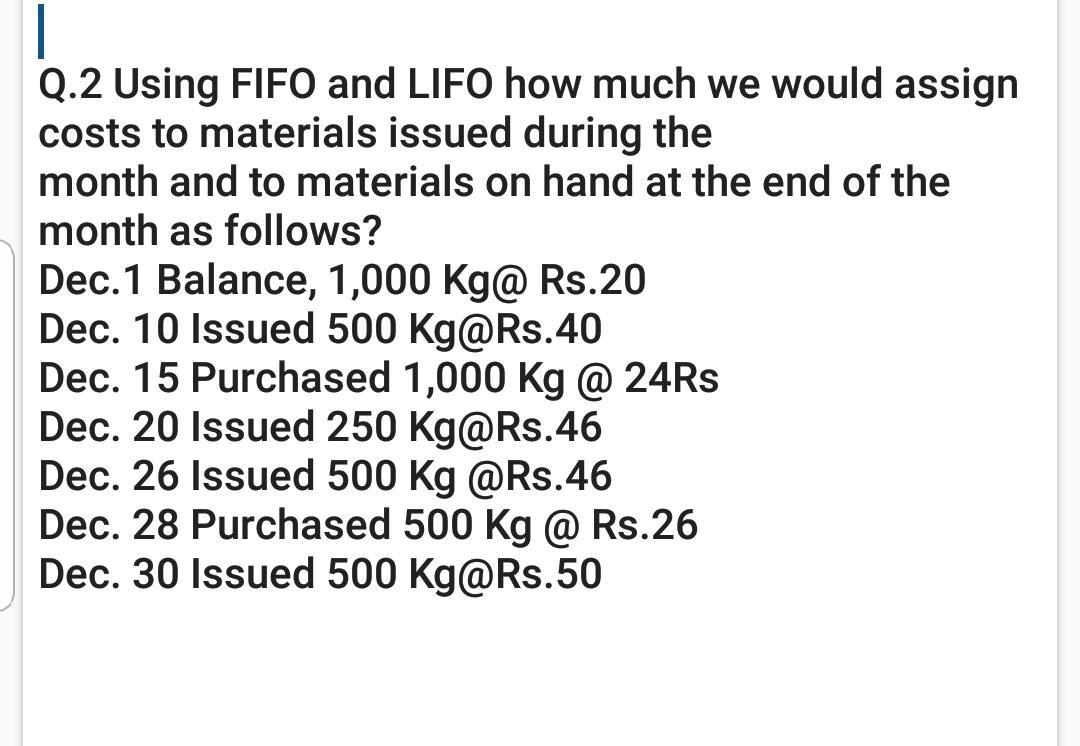 Q.2 Using FIFO and LIFO how much we would assign costs to materials issued during the
month and to materials on hand at the end of the month as follows?
Dec.1 Balance, 1,000 Kg@ Rs.20
Dec. 10 Issued 500 Kg@Rs.40
Dec. 15 Purchased 1,000 Kg @ 24Rs
Dec. 20 Issued 250 Kg@Rs.46
Dec. 26 Issued 500 Kg @Rs.46
Dec. 28 Purchased 500 Kg @ Rs.26
Dec. 30 Issued 500 Kg@Rs.50